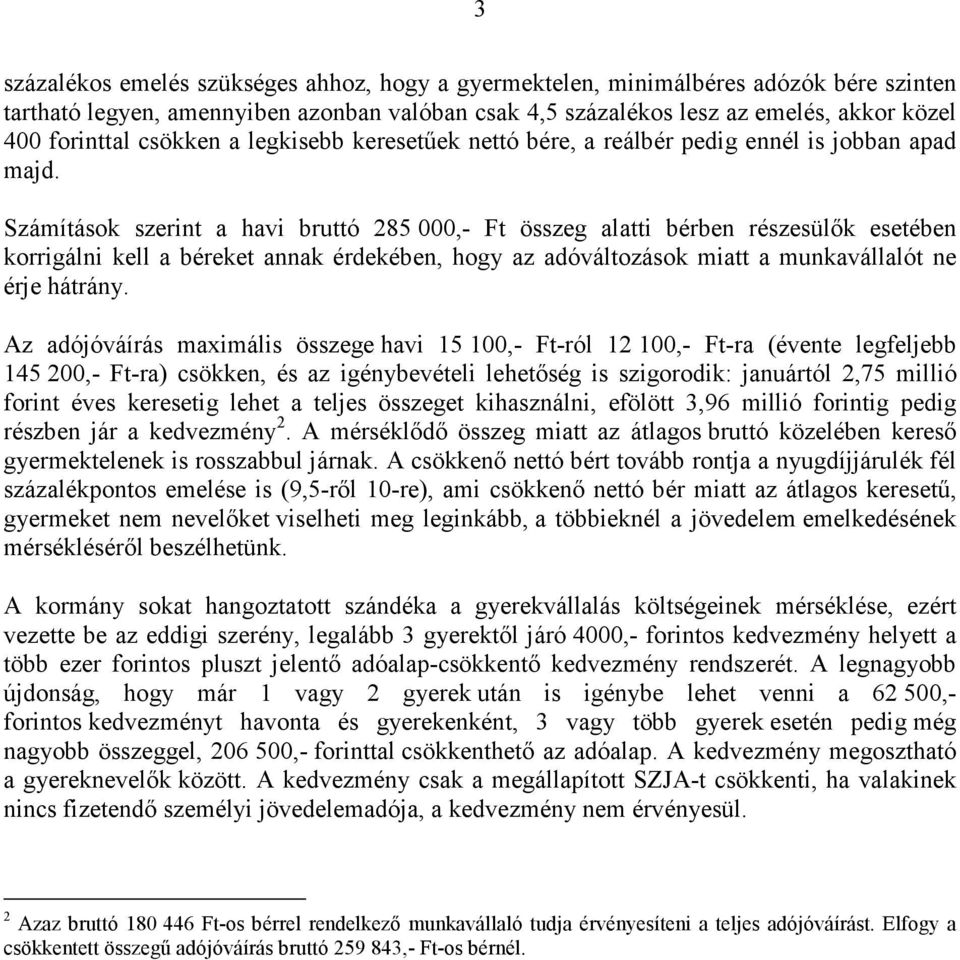 3

százalékos emelés szükséges ahhoz, hogy a gyermektelen, minimálbéres adózók bére szinten tartható legyen, amennyiben azonban valóban csak 4,5 százalékos lesz az emelés, akkor közel 400 forinttal csökken a legkisebb keresetűek nettó bére, a reálbér pedig ennél is jobban apad majd.

Számítások szerint a havi bruttó 285 000,- Ft összeg alatti bérben részesülők esetében korrigálni kell a béreket annak érdekében, hogy az adóváltozások miatt a munkavállalót ne érje hátrány.

Az adójóváírás maximális összege havi 15 100,- Ft-ról 12 100,- Ft-ra (évente legfeljebb 145 200,- Ft-ra) csökken, és az igénybevételi lehetőség is szigorodik: januártól 2,75 millió forint éves keresetig lehet a teljes összeget kihasználni, efölött 3,96 millió forintig pedig részben jár a kedvezmény$^2$. A mérséklődő összeg miatt az átlagos bruttó közelében kereső gyermektelenek is rosszabbul járnak. A csökkenő nettó bért tovább rontja a nyugdíjjárulék fél százalékpontos emelése is (9,5-ről 10-re), ami csökkenő nettó bér miatt az átlagos keresetű, gyermeket nem nevelőket viselheti meg leginkább, a többieknél a jövedelem emelkedésének mérsékléséről beszélhetünk.

A kormány sokat hangoztatott szándéka a gyerekvállalás költségeinek mérséklése, ezért vezette be az eddigi szerény, legalább 3 gyerektől járó 4000,- forintos kedvezmény helyett a több ezer forintos pluszt jelentő adóalap-csökkentő kedvezmény rendszerét. A legnagyobb újdonság, hogy már 1 vagy 2 gyerek után is igénybe lehet venni a 62 500,- forintos kedvezményt havonta és gyerekenként, 3 vagy több gyerek esetén pedig még nagyobb összeggel, 206 500,- forinttal csökkenthető az adóalap. A kedvezmény megosztható a gyereknevelők között. A kedvezmény csak a megállapított SZJA-t csökkenti, ha valakinek nincs fizetendő személyi jövedelemadója, a kedvezmény nem érvényesül.

$^2$ Azaz bruttó 180 446 Ft-os bérrel rendelkező munkavállaló tudja érvényesíteni a teljes adójóváírást. Elfogy a csökkentett összegű adójóváírás bruttó 259 843,- Ft-os bérnél.